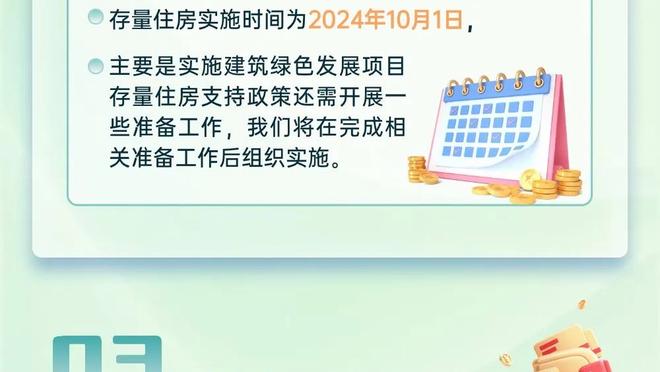 存量住房实施时间为2024年10月1日，

主要是实施建筑绿色发展项目存量住房支持政策还需开展一些准备工作，我们将在完成相关准备工作后组织实施。

03